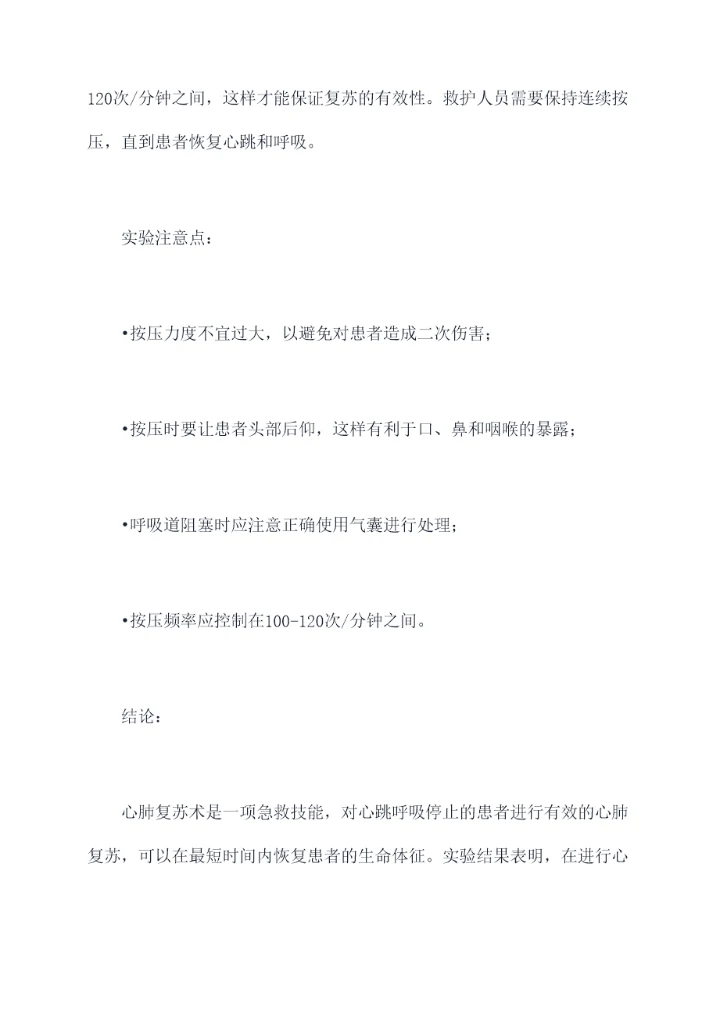 120次/分钟之间，这样才能保证复苏的有效性。救护人员需要保持连续按压，直到患者恢复心跳和呼吸。

实验注意点：

•按压力度不宜过大，以避免对患者造成二次伤害；

•按压时要让患者头部后仰，这样有利于口、鼻和咽喉的暴露；

•呼吸道阻塞时应注意正确使用气囊进行处理；

•按压频率应控制在100-120次/分钟之间。

结论：

心肺复苏术是一项急救技能，对心跳呼吸停止的患者进行有效的心肺复苏，可以在最短时间内恢复患者的生命体征。实验结果表明，在进行心